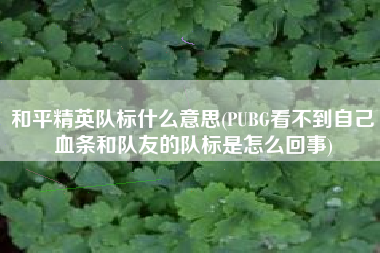 和平精英队标什么意思(PUBG看不到自己血条和队友的队标是怎么回事)